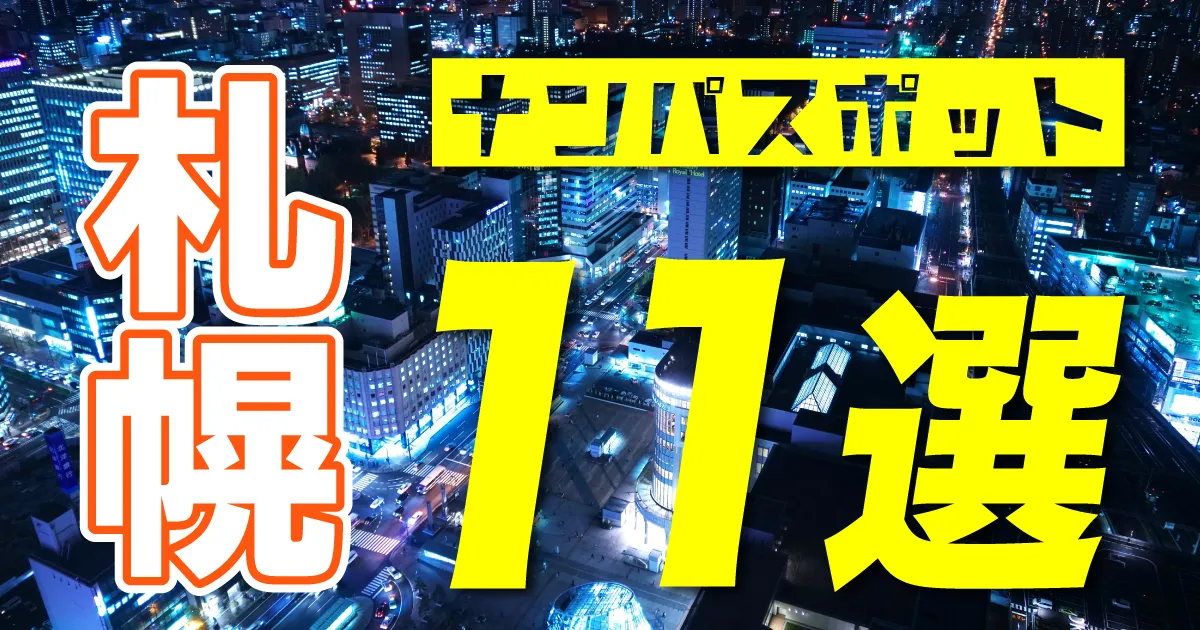 札幌

ナンパスポット

11選

Royal Hotel